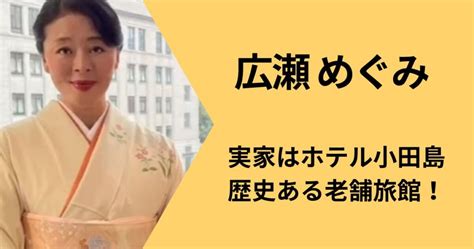 広瀬めぐみ

実家はホテル小田島
歴史ある老舗旅館！